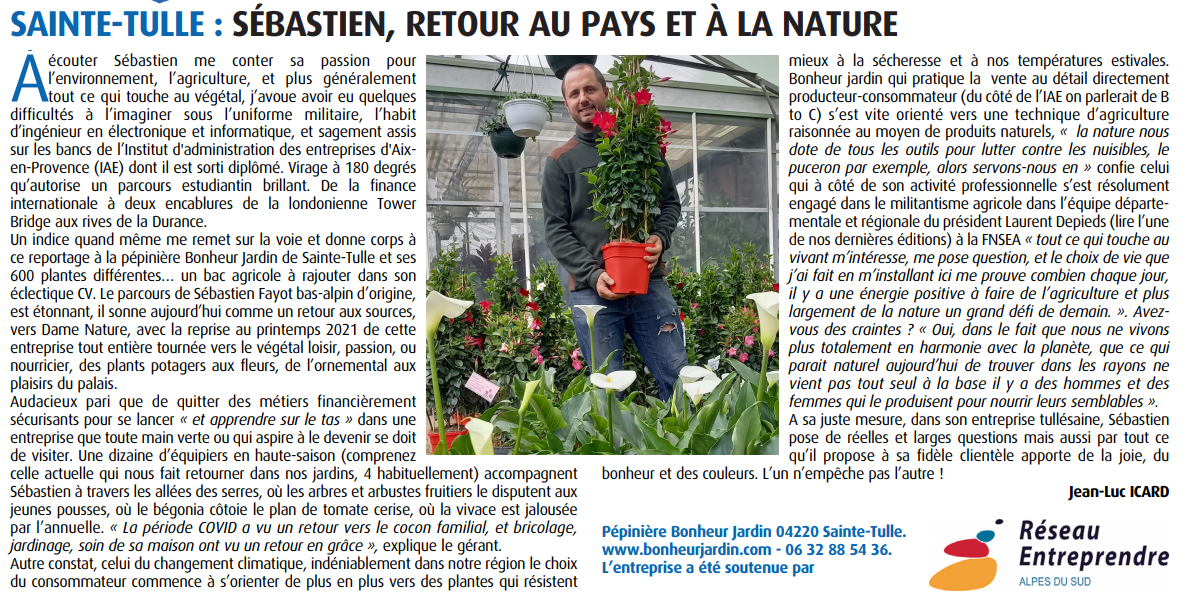 SAINTE-TULLE : SÉBASTIEN, RETOUR AU PAYS ET À LA NATURE

À écouter Sébastien me conter sa passion pour l'environnement, l'agriculture, et plus généralement tout ce qui touche au végétal, j'avoue avoir eu quelques difficultés à l'imaginer sous l'uniforme militaire, l'habit d'ingénieur en électronique et informatique, et sagement assis sur les bancs de l'Institut d'administration des entreprises d'Aix-en-Provence (IAE) dont il est sorti diplômé. Virage à 180 degrés qu'autorise un parcours estudiantin brillant. De la finance internationale à deux encablures de la londonienne Tower Bridge aux rives de la Durance.
Un indice quand même me remet sur la voie et donne corps à ce reportage à la pépinière Bonheur Jardin de Sainte-Tulle et ses 600 plantes différentes… un bac agricole à rajouter dans son éclectique CV. Le parcours de Sébastien Fayot bas-alpin d'origine, est étonnant, il sonne aujourd'hui comme un retour aux sources, vers Dame Nature, avec la reprise au printemps 2021 de cette entreprise tout entière tournée vers le végétal loisir, passion, ou nourricier, des plants potagers aux fleurs, de l'ornemental aux plaisirs du palais.
Audacieux pari que de quitter des métiers financièrement sécurisants pour se lancer « et apprendre sur le tas » dans une entreprise que toute main verte ou qui aspire à le devenir se doit de visiter. Une dizaine d'équipiers en haute-saison (comprenez celle actuelle qui nous fait retourner dans nos jardins, 4 habituellement) accompagnent Sébastien à travers les allées des serres, où les arbres et arbustes fruitiers le disputent aux jeunes pousses, où le bégonia côtoie le plan de tomate cerise, où la vivace est jalousée par l'annuelle. « La période COVID a vu un retour vers le cocon familial, et bricolage, jardinage, soin de sa maison ont vu un retour en grâce », explique le gérant.
Autre constat, celui du changement climatique, indéniablement dans notre région le choix du consommateur commence à s'orienter de plus en plus vers des plantes qui résistent mieux à la sécheresse et à nos températures estivales. Bonheur jardin qui pratique la vente au détail directement producteur-consommateur (du côté de l'IAE on parlerait de B to C) s'est vite orienté vers une technique d'agriculture raisonnée au moyen de produits naturels, « la nature nous dote de tous les outils pour lutter contre les nuisibles, le puceron par exemple, alors servons-nous en » confie celui qui à côté de son activité professionnelle s'est résolument engagé dans le militantisme agricole dans l'équipe départementale et régionale du président Laurent Depieds (lire l'une de nos dernières éditions) à la FNSEA « tout ce qui touche au vivant m'intéresse, me pose question, et le choix de vie que j'ai fait en m'installant ici me prouve combien chaque jour, il y a une énergie positive à faire de l'agriculture et plus largement de la nature un grand défi de demain. ». Avez-vous des craintes ? « Oui, dans le fait que nous ne vivons plus totalement en harmonie avec la planète, que ce qui parait naturel aujourd'hui de trouver dans les rayons ne vient pas tout seul à la base il y a des hommes et des femmes qui le produisent pour nourrir leurs semblables ».
A sa juste mesure, dans son entreprise tullésaine, Sébastien pose de réelles et larges questions mais aussi par tout ce qu'il propose à sa fidèle clientèle apporte de la joie, du bonheur et des couleurs. L'un n'empêche pas l'autre !

Jean-Luc ICARD

Pépinière Bonheur Jardin 04220 Sainte-Tulle.
www.bonheurjardin.com - 06 32 88 54 36.
L'entreprise a été soutenue par

Réseau Entreprendre
ALPES DU SUD